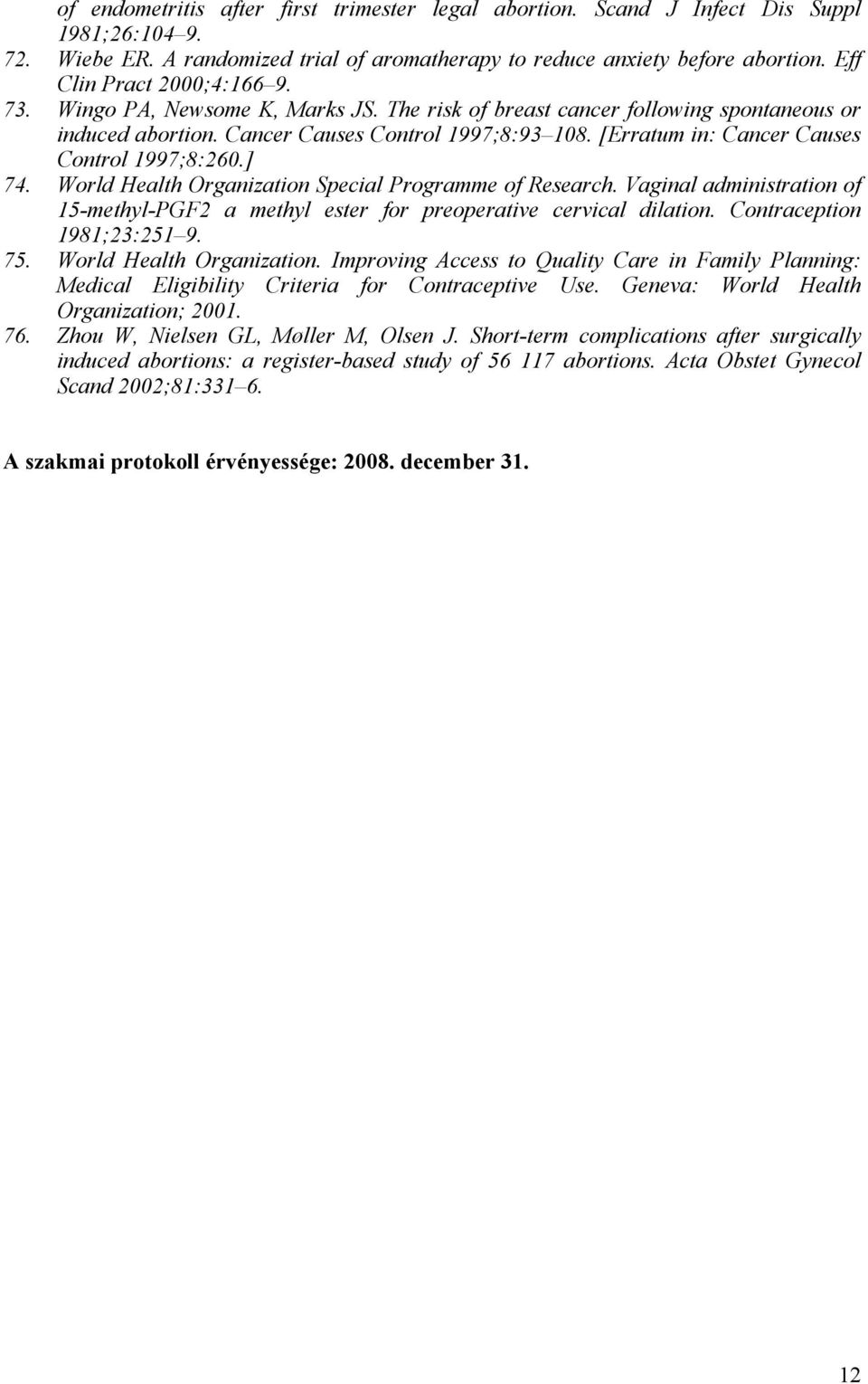 of endometritis after first trimester legal abortion. Scand J Infect Dis Suppl 1981;26:104–9.

72. Wiebe ER. A randomized trial of aromatherapy to reduce anxiety before abortion. Eff Clin Pract 2000;4:166–9.

73. Wingo PA, Newsome K, Marks JS. The risk of breast cancer following spontaneous or induced abortion. Cancer Causes Control 1997;8:93–108. [Erratum in: Cancer Causes Control 1997;8:260.]

74. World Health Organization Special Programme of Research. Vaginal administration of 15-methyl-PGF2 a methyl ester for preoperative cervical dilation. Contraception 1981;23:251–9.

75. World Health Organization. Improving Access to Quality Care in Family Planning: Medical Eligibility Criteria for Contraceptive Use. Geneva: World Health Organization; 2001.

76. Zhou W, Nielsen GL, Møller M, Olsen J. Short-term complications after surgically induced abortions: a register-based study of 56 117 abortions. Acta Obstet Gynecol Scand 2002;81:331–6.

A szakmai protokoll érvényessége: 2008. december 31.

12